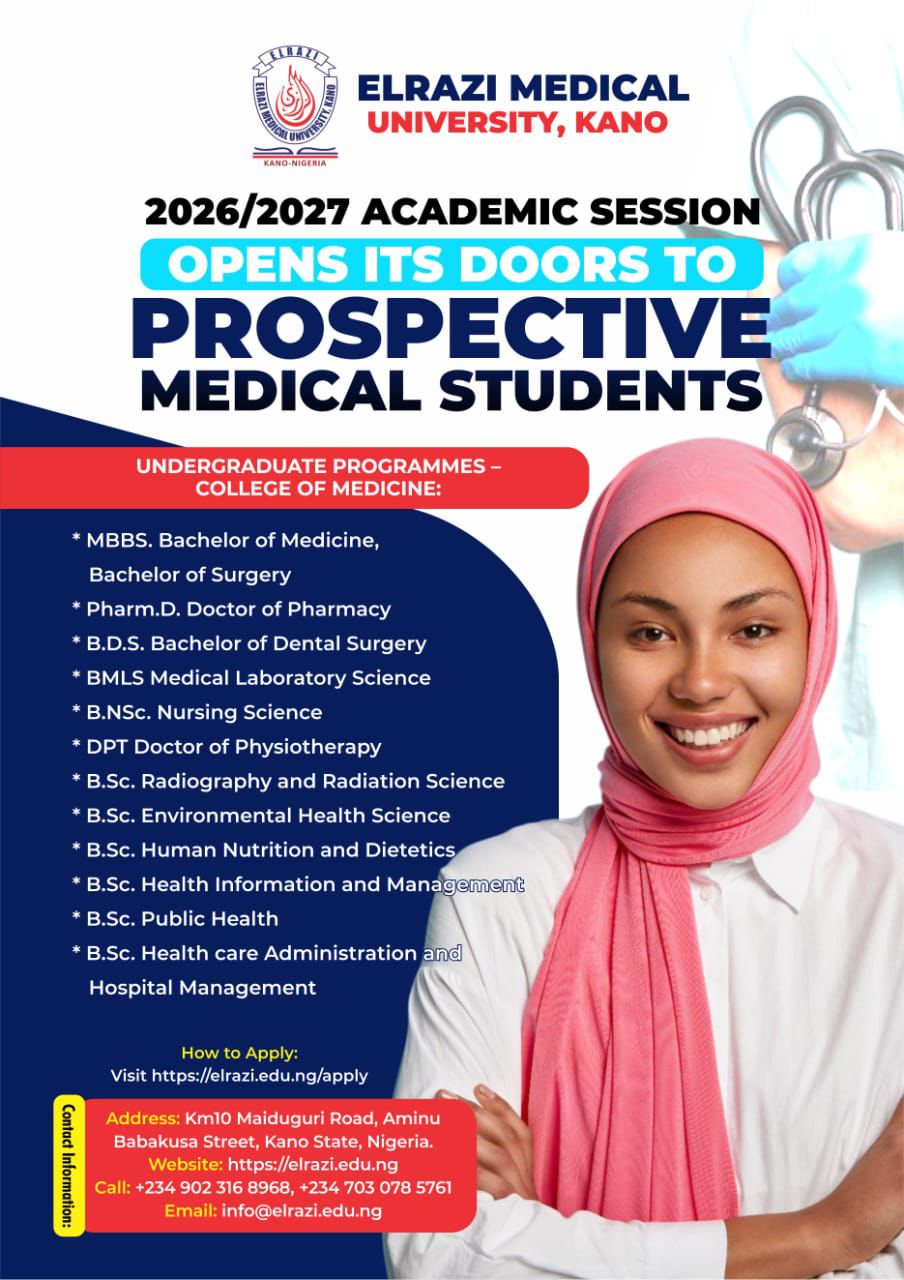 ELRAZI
ELRAZI MEDICAL UNIVERSITY, KANO
KANO-NIGERIA

ELRAZI MEDICAL UNIVERSITY, KANO

2026/2027 ACADEMIC SESSION
OPENS ITS DOORS TO
PROSPECTIVE
MEDICAL STUDENTS

UNDERGRADUATE PROGRAMMES – COLLEGE OF MEDICINE:

* MBBS. Bachelor of Medicine, Bachelor of Surgery
* Pharm.D. Doctor of Pharmacy
* B.D.S. Bachelor of Dental Surgery
* BMLS Medical Laboratory Science
* B.NSc. Nursing Science
* DPT Doctor of Physiotherapy
* B.Sc. Radiography and Radiation Science
* B.Sc. Environmental Health Science
* B.Sc. Human Nutrition and Dietetics
* B.Sc. Health Information and Management
* B.Sc. Public Health
* B.Sc. Health care Administration and Hospital Management

How to Apply:
Visit https://elrazi.edu.ng/apply

Contact Information:
Address: Km10 Maiduguri Road, Aminu Babakusa Street, Kano State, Nigeria.
Website: https://elrazi.edu.ng
Call: +234 902 316 8968, +234 703 078 5761
Email: info@elrazi.edu.ng